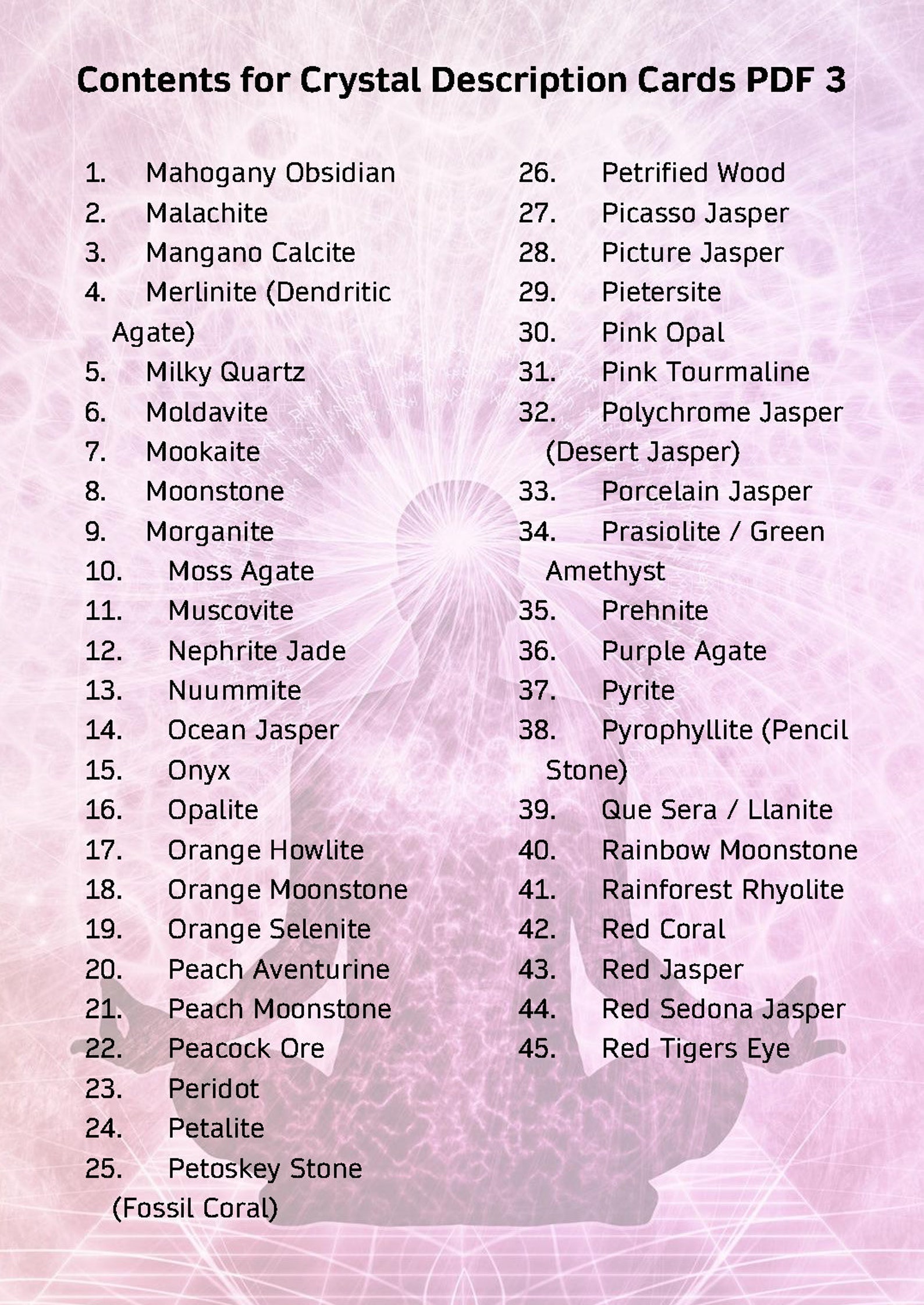 Contents for Crystal Description Cards PDF 3

1. Mahogany Obsidian
2. Malachite
3. Mangano Calcite
4. Merlinite (Dendritic Agate)
5. Milky Quartz
6. Moldavite
7. Mookaite
8. Moonstone
9. Morganite
10. Moss Agate
11. Muscovite
12. Nephrite Jade
13. Nuummite
14. Ocean Jasper
15. Onyx
16. Opalite
17. Orange Howlite
18. Orange Moonstone
19. Orange Selenite
20. Peach Aventurine
21. Peach Moonstone
22. Peacock Ore
23. Peridot
24. Petalite
25. Petoskey Stone (Fossil Coral)

26. Petrified Wood
27. Picasso Jasper
28. Picture Jasper
29. Pietersite
30. Pink Opal
31. Pink Tourmaline
32. Polychrome Jasper (Desert Jasper)
33. Porcelain Jasper
34. Prasiolite / Green Amethyst
35. Prehnite
36. Purple Agate
37. Pyrite
38. Pyrophyllite (Pencil Stone)
39. Que Sera / Llanite
40. Rainbow Moonstone
41. Rainforest Rhyolite
42. Red Coral
43. Red Jasper
44. Red Sedona Jasper
45. Red Tigers Eye